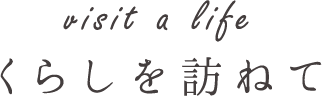 visit a life
くらしを訪ねて